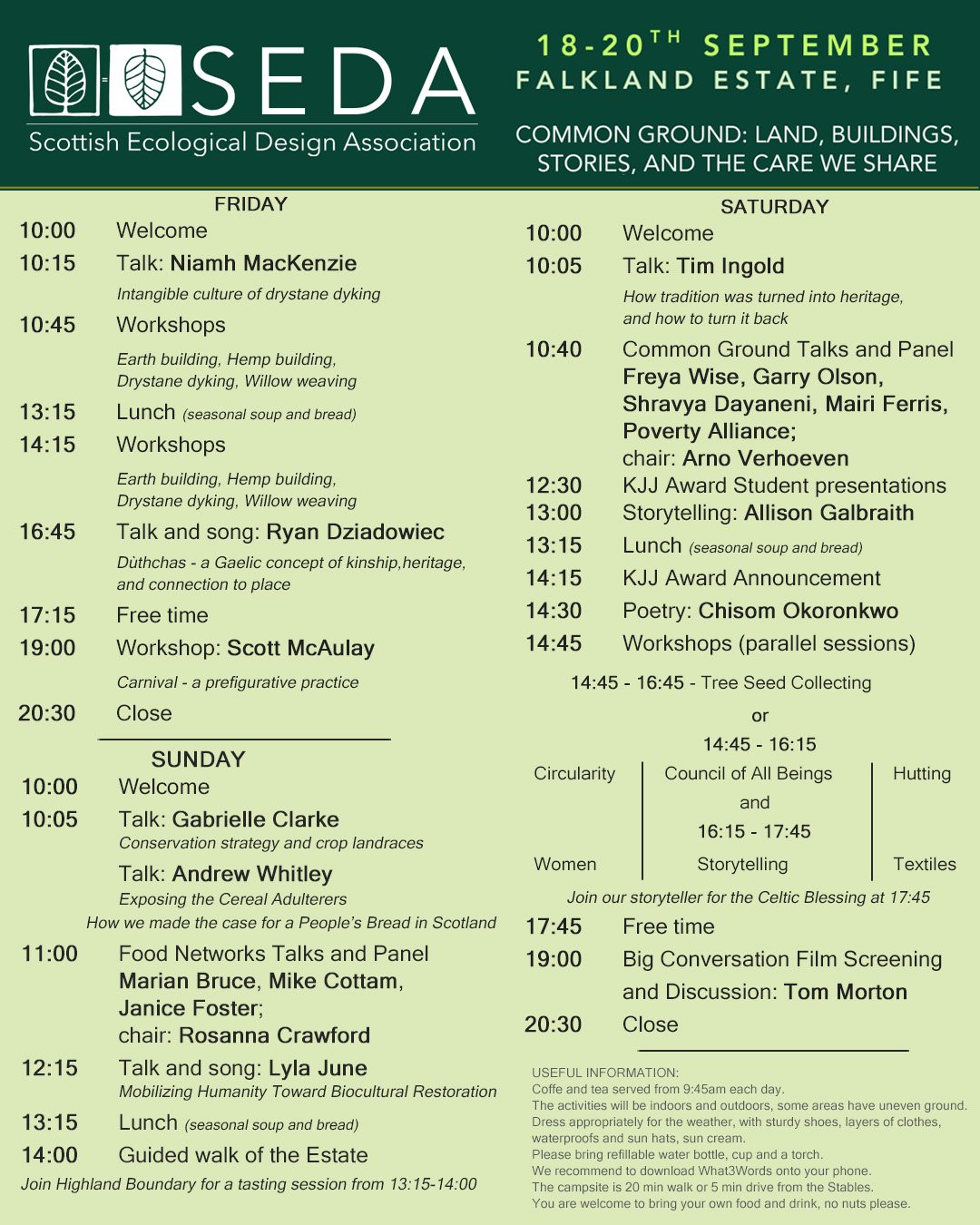 SEDA
Scottish Ecological Design Association

18-20$^{TH}$ SEPTEMBER
FALKLAND ESTATE, FIFE

COMMON GROUND: LAND, BUILDINGS, STORIES, AND THE CARE WE SHARE

FRIDAY
10:00 Welcome
10:15 Talk: Niamh MacKenzie
Intangible culture of drystane dyking
10:45 Workshops
Earth building, Hemp building, Drystane dyking, Willow weaving
13:15 Lunch (seasonal soup and bread)
14:15 Workshops
Earth building, Hemp building, Drystane dyking, Willow weaving
16:45 Talk and song: Ryan Dziadowiec
Dùthchas - a Gaelic concept of kinship,heritage, and connection to place
17:15 Free time
19:00 Workshop: Scott McAulay
Carnival - a prefigurative practice
20:30 Close

SUNDAY
10:00 Welcome
10:05 Talk: Gabrielle Clarke
Conservation strategy and crop landraces
Talk: Andrew Whitley
Exposing the Cereal Adulterers
How we made the case for a People's Bread in Scotland
11:00 Food Networks Talks and Panel
Marian Bruce, Mike Cottam, Janice Foster;
chair: Rosanna Crawford
12:15 Talk and song: Lyla June
Mobilizing Humanity Toward Biocultural Restoration
13:15 Lunch (seasonal soup and bread)
14:00 Guided walk of the Estate
Join Highland Boundary for a tasting session from 13:15-14:00

SATURDAY
10:00 Welcome
10:05 Talk: Tim Ingold
How tradition was turned into heritage, and how to turn it back
10:40 Common Ground Talks and Panel
Freya Wise, Garry Olson, Shravya Dayaneni, Mairi Ferris, Poverty Alliance;
chair: Arno Verhoeven
12:30 KJJ Award Student presentations
13:00 Storytelling: Allison Galbraith
13:15 Lunch (seasonal soup and bread)
14:15 KJJ Award Announcement
14:30 Poetry: Chisom Okoronkwo
14:45 Workshops (parallel sessions)
14:45 - 16:45 - Tree Seed Collecting
or
14:45 - 16:15
Circularity | Council of All Beings | Hutting
and
16:15 - 17:45
Women | Storytelling | Textiles
Join our storyteller for the Celtic Blessing at 17:45
17:45 Free time
19:00 Big Conversation Film Screening and Discussion: Tom Morton
20:30 Close

USEFUL INFORMATION:
Coffe and tea served from 9:45am each day.
The activities will be indoors and outdoors, some areas have uneven ground.
Dress appropriately for the weather, with sturdy shoes, layers of clothes, waterproofs and sun hats, sun cream.
Please bring refillable water bottle, cup and a torch.
We recommend to download What3Words onto your phone.
The campsite is 20 min walk or 5 min drive from the Stables.
You are welcome to bring your own food and drink, no nuts please.